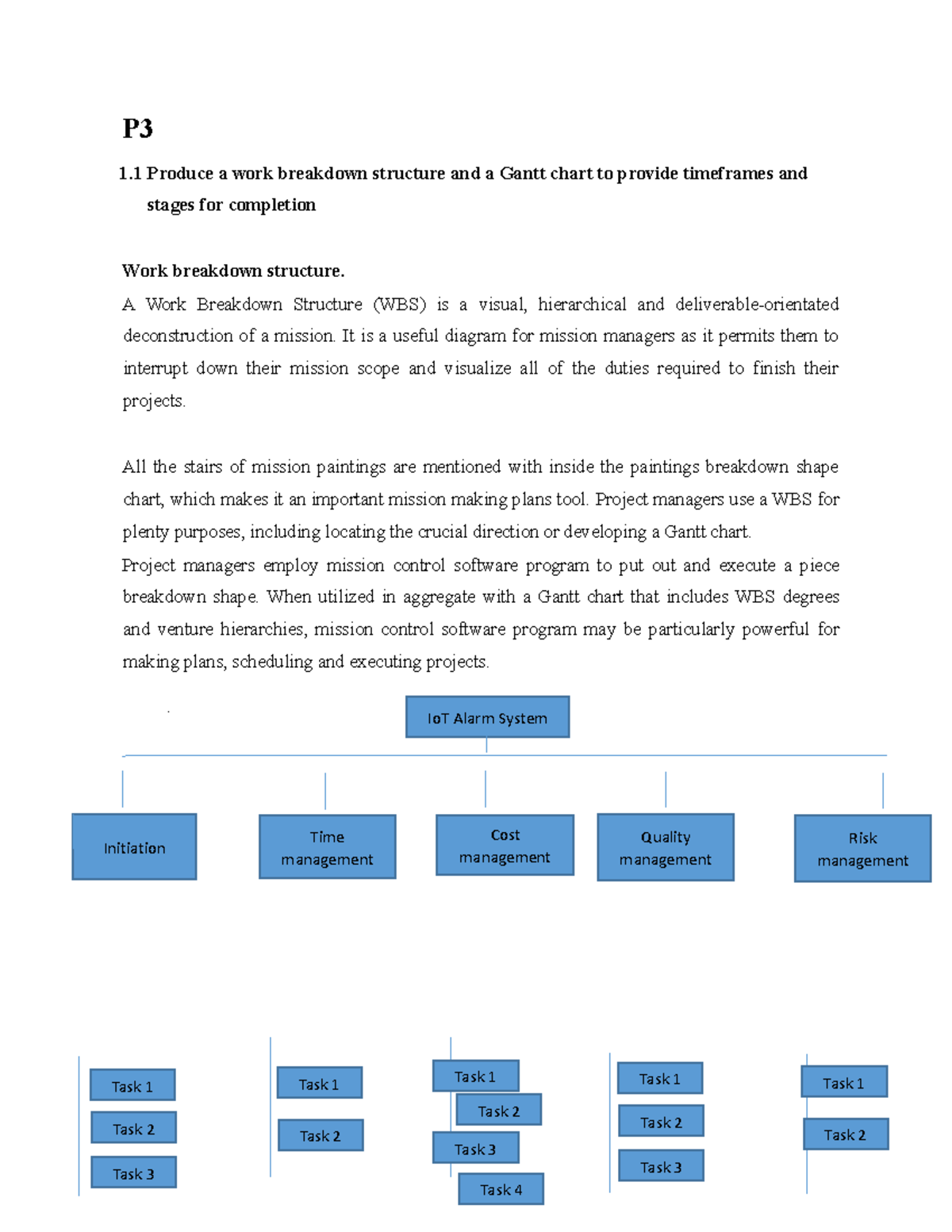 P3

1.1 Produce a work breakdown structure and a Gantt chart to provide timeframes and stages for completion

Work breakdown structure.

A Work Breakdown Structure (WBS) is a visual, hierarchical and deliverable-orientated deconstruction of a mission. It is a useful diagram for mission managers as it permits them to interrupt down their mission scope and visualize all of the duties required to finish their projects.

All the stairs of mission paintings are mentioned with inside the paintings breakdown shape chart, which makes it an important mission making plans tool. Project managers use a WBS for plenty purposes, including locating the crucial direction or developing a Gantt chart.

Project managers employ mission control software program to put out and execute a piece breakdown shape. When utilized in aggregate with a Gantt chart that includes WBS degrees and venture hierarchies, mission control software program may be particularly powerful for making plans, scheduling and executing projects.

IoT Alarm System

Initiation

Time management

Cost management

Quality management

Risk management

Task 1
Task 2
Task 3

Task 1
Task 2

Task 1
Task 2
Task 3
Task 4

Task 1
Task 2
Task 3

Task 1
Task 2